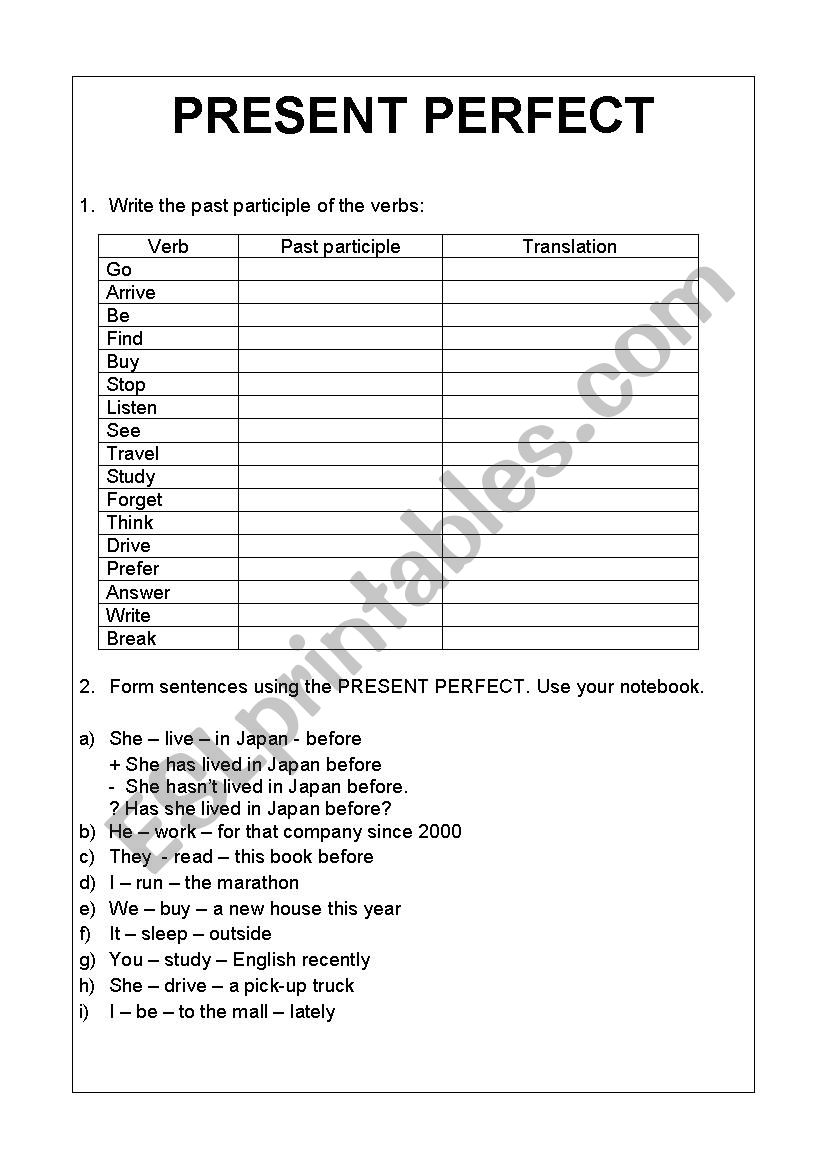 PRESENT PERFECT

1. Write the past participle of the verbs:

| Verb | Past participle | Translation |
|---|---|---|
| Go | | |
| Arrive | | |
| Be | | |
| Find | | |
| Buy | | |
| Stop | | |
| Listen | | |
| See | | |
| Travel | | |
| Study | | |
| Forget | | |
| Think | | |
| Drive | | |
| Prefer | | |
| Answer | | |
| Write | | |
| Break | | |

2. Form sentences using the PRESENT PERFECT. Use your notebook.

a) She – live – in Japan - before
+ She has lived in Japan before
- She hasn't lived in Japan before.
? Has she lived in Japan before?
b) He – work – for that company since 2000
c) They - read – this book before
d) I – run – the marathon
e) We – buy – a new house this year
f) It – sleep – outside
g) You – study – English recently
h) She – drive – a pick-up truck
i) I – be – to the mall – lately

ESLprintables.com